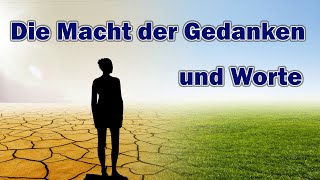 Die Macht der Gedanken

und Worte